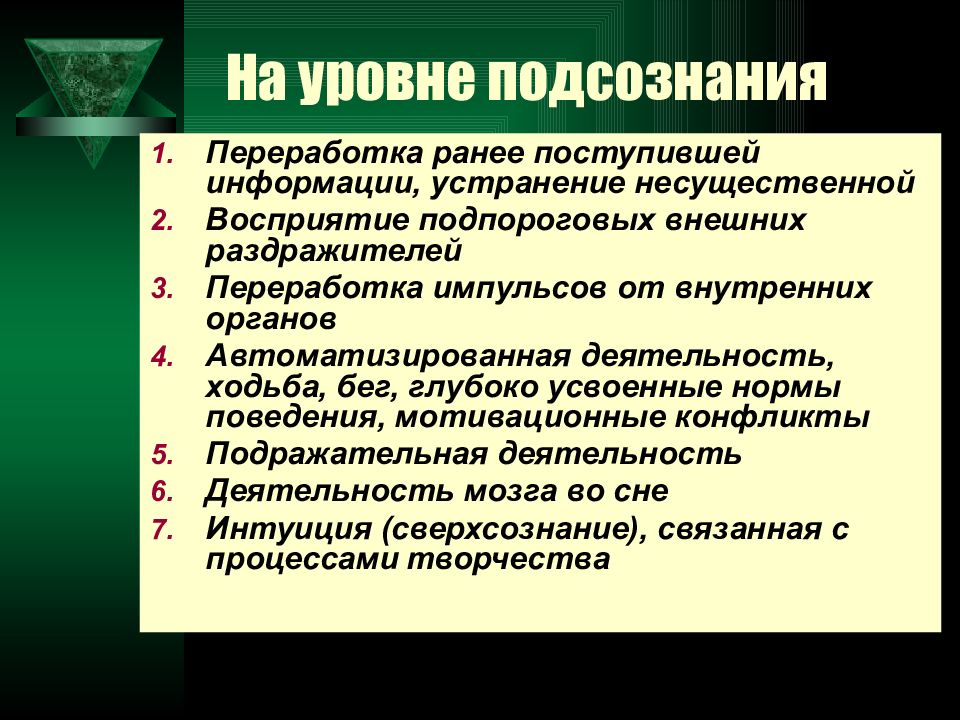 На уровне подсознания

1. Переработка ранее поступившей информации, устранение несущественной
2. Восприятие подпороговых внешних раздражителей
3. Переработка импульсов от внутренних органов
4. Автоматизированная деятельность, ходьба, бег, глубоко усвоенные нормы поведения, мотивационные конфликты
5. Подражательная деятельность
6. Деятельность мозга во сне
7. Интуиция (сверхсознание), связанная с процессами творчества